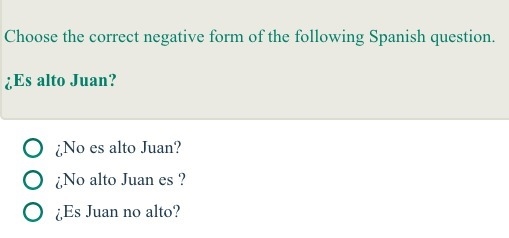 Choose the correct negative form of the following Spanish question.

¿Es alto Juan?

¿No es alto Juan?

¿No alto Juan es ?

¿Es Juan no alto?